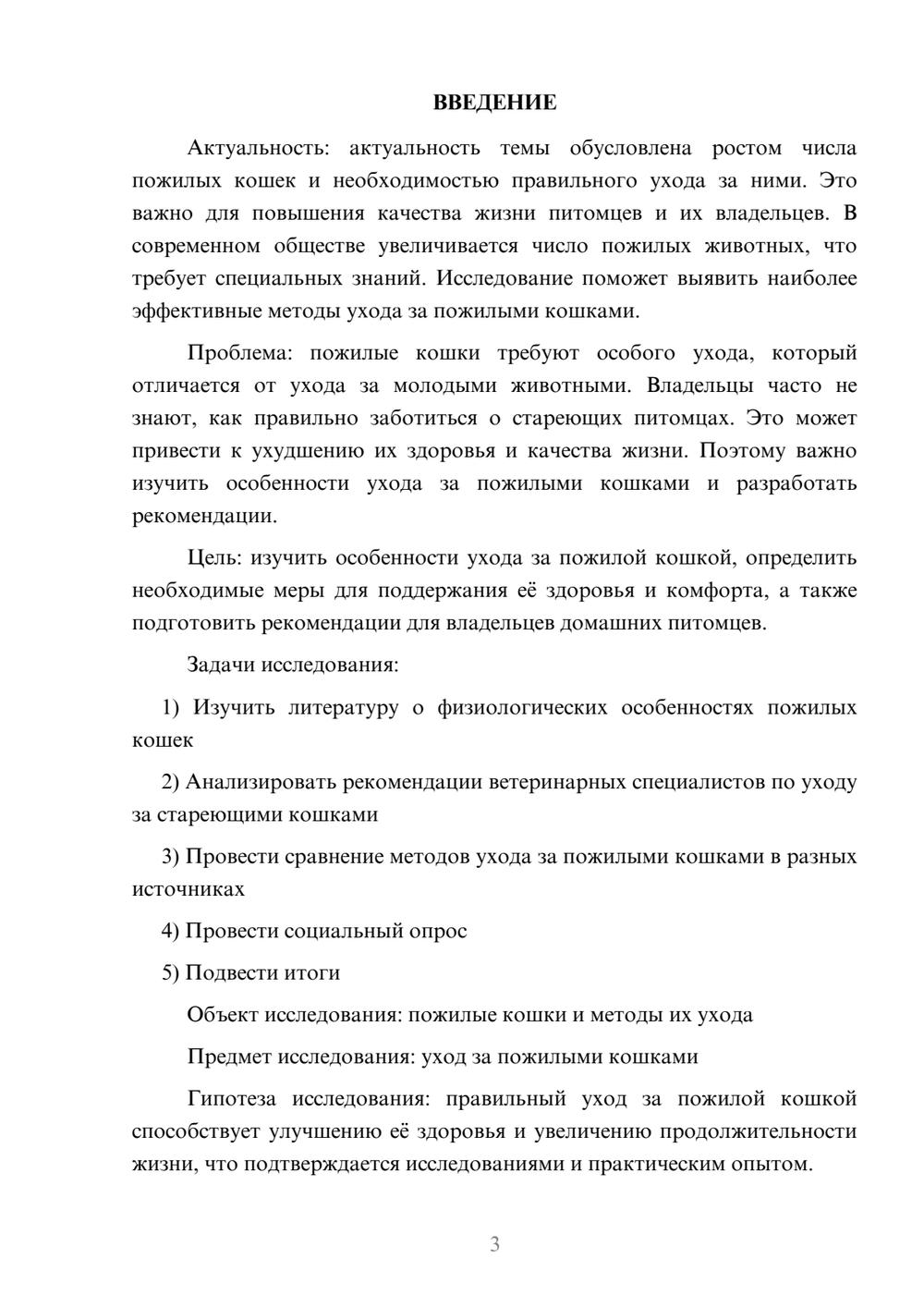 ВВЕДЕНИЕ

Актуальность: актуальность темы обусловлена ростом числа пожилых кошек и необходимостью правильного ухода за ними. Это важно для повышения качества жизни питомцев и их владельцев. В современном обществе увеличивается число пожилых животных, что требует специальных знаний. Исследование поможет выявить наиболее эффективные методы ухода за пожилыми кошками.

Проблема: пожилые кошки требуют особого ухода, который отличается от ухода за молодыми животными. Владельцы часто не знают, как правильно заботиться о стареющих питомцах. Это может привести к ухудшению их здоровья и качества жизни. Поэтому важно изучить особенности ухода за пожилыми кошками и разработать рекомендации.

Цель: изучить особенности ухода за пожилой кошкой, определить необходимые меры для поддержания её здоровья и комфорта, а также подготовить рекомендации для владельцев домашних питомцев.

Задачи исследования:

1) Изучить литературу о физиологических особенностях пожилых кошек

2) Анализировать рекомендации ветеринарных специалистов по уходу за стареющими кошками

3) Провести сравнение методов ухода за пожилыми кошками в разных источниках

4) Провести социальный опрос

5) Подвести итоги

Объект исследования: пожилые кошки и методы их ухода

Предмет исследования: уход за пожилыми кошками

Гипотеза исследования: правильный уход за пожилой кошкой способствует улучшению её здоровья и увеличению продолжительности жизни, что подтверждается исследованиями и практическим опытом.

3